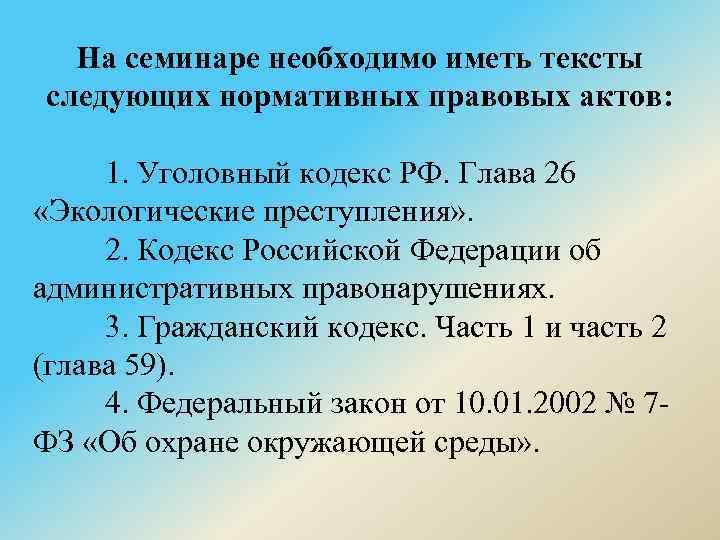 На семинаре необходимо иметь тексты следующих нормативных правовых актов:

1. Уголовный кодекс РФ. Глава 26 «Экологические преступления».

2. Кодекс Российской Федерации об административных правонарушениях.

3. Гражданский кодекс. Часть 1 и часть 2 (глава 59).

4. Федеральный закон от 10.01.2002 № 7-ФЗ «Об охране окружающей среды».